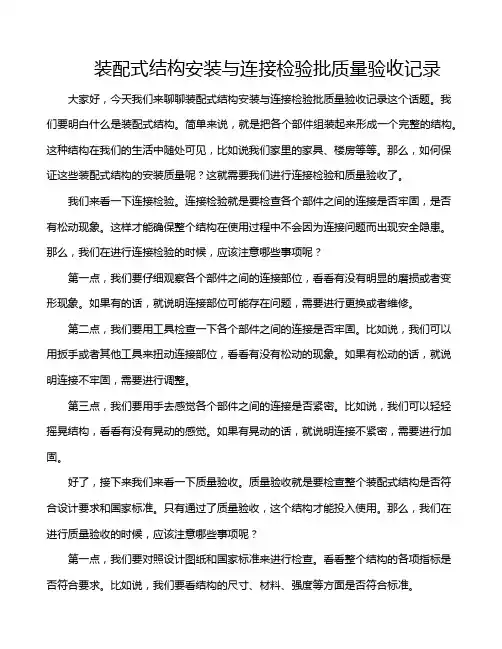 装配式结构安装与连接检验批质量验收记录

大家好，今天我们来聊聊装配式结构安装与连接检验批质量验收记录这个话题。我们要明白什么是装配式结构。简单来说，就是把各个部件组装起来形成一个完整的结构。这种结构在我们的生活中随处可见，比如说我们家里的家具、楼房等等。那么，如何保证这些装配式结构的安装质量呢？这就需要我们进行连接检验和质量验收了。

我们来看一下连接检验。连接检验就是要检查各个部件之间的连接是否牢固，是否有松动现象。这样才能确保整个结构在使用过程中不会因为连接问题而出现安全隐患。那么，我们在进行连接检验的时候，应该注意哪些事项呢？

第一点，我们要仔细观察各个部件之间的连接部位，看看有没有明显的磨损或者变形现象。如果有的话，就说明连接部位可能存在问题，需要进行更换或者维修。

第二点，我们要用工具检查一下各个部件之间的连接是否牢固。比如说，我们可以用扳手或者其他工具来扭动连接部位，看看有没有松动的现象。如果有松动的话，就说明连接不牢固，需要进行调整。

第三点，我们要用手去感觉各个部件之间的连接是否紧密。比如说，我们可以轻轻摇晃结构，看看有没有晃动的感觉。如果有晃动的话，就说明连接不紧密，需要进行加固。

好了，接下来我们来看一下质量验收。质量验收就是要检查整个装配式结构是否符合设计要求和国家标准。只有通过了质量验收，这个结构才能投入使用。那么，我们在进行质量验收的时候，应该注意哪些事项呢？

第一点，我们要对照设计图纸和国家标准来进行检查。看看整个结构的各项指标是否符合要求。比如说，我们要看结构的尺寸、材料、强度等方面是否符合标准。